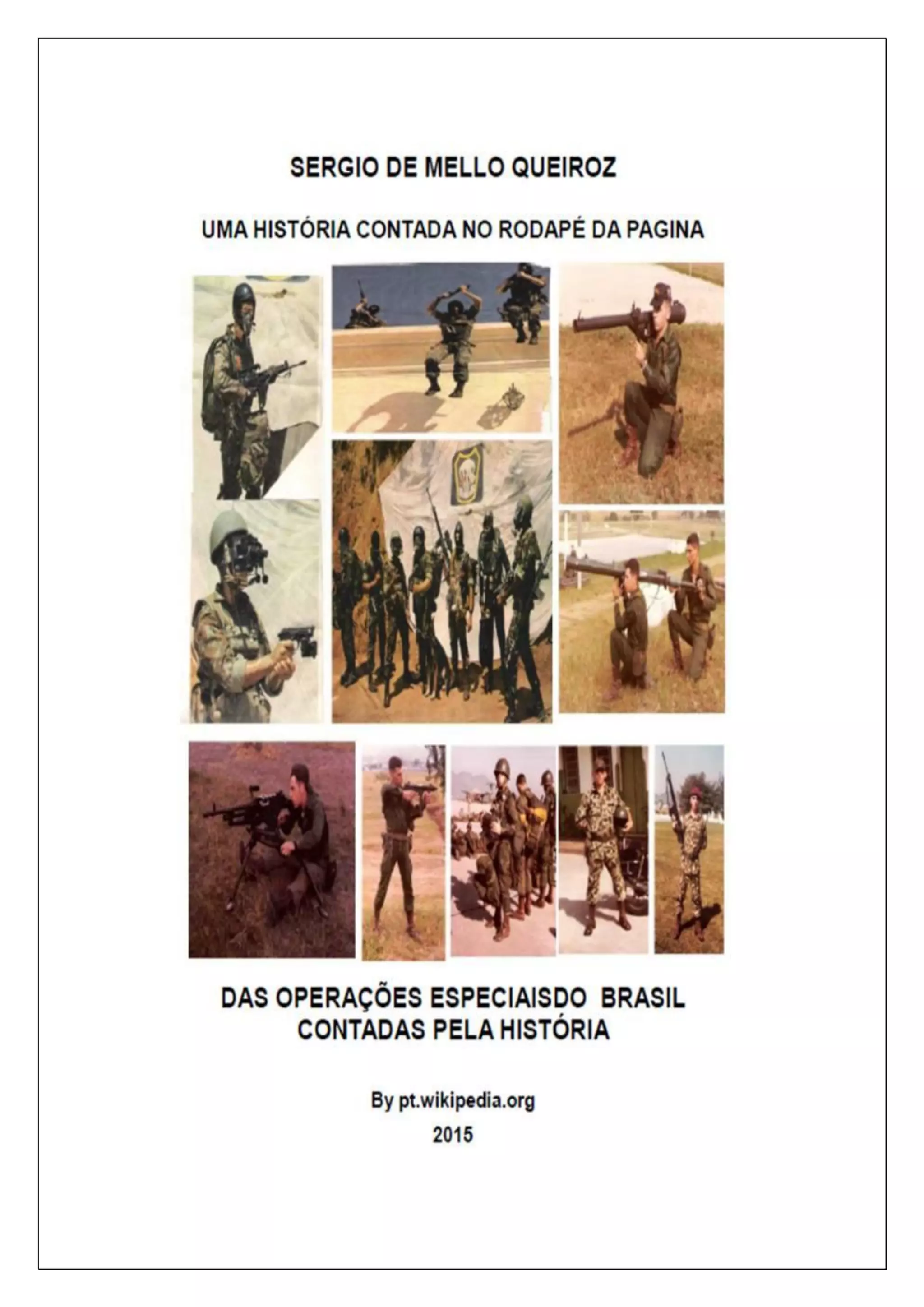 SERGIO DE MELLO QUEIROZ

UMA HISTÓRIA CONTADA NO RODAPÉ DA PAGINA

DAS OPERAÇÕES ESPECIAISDO BRASIL
CONTADAS PELA HISTÓRIA

By pt.wikipedia.org
2015